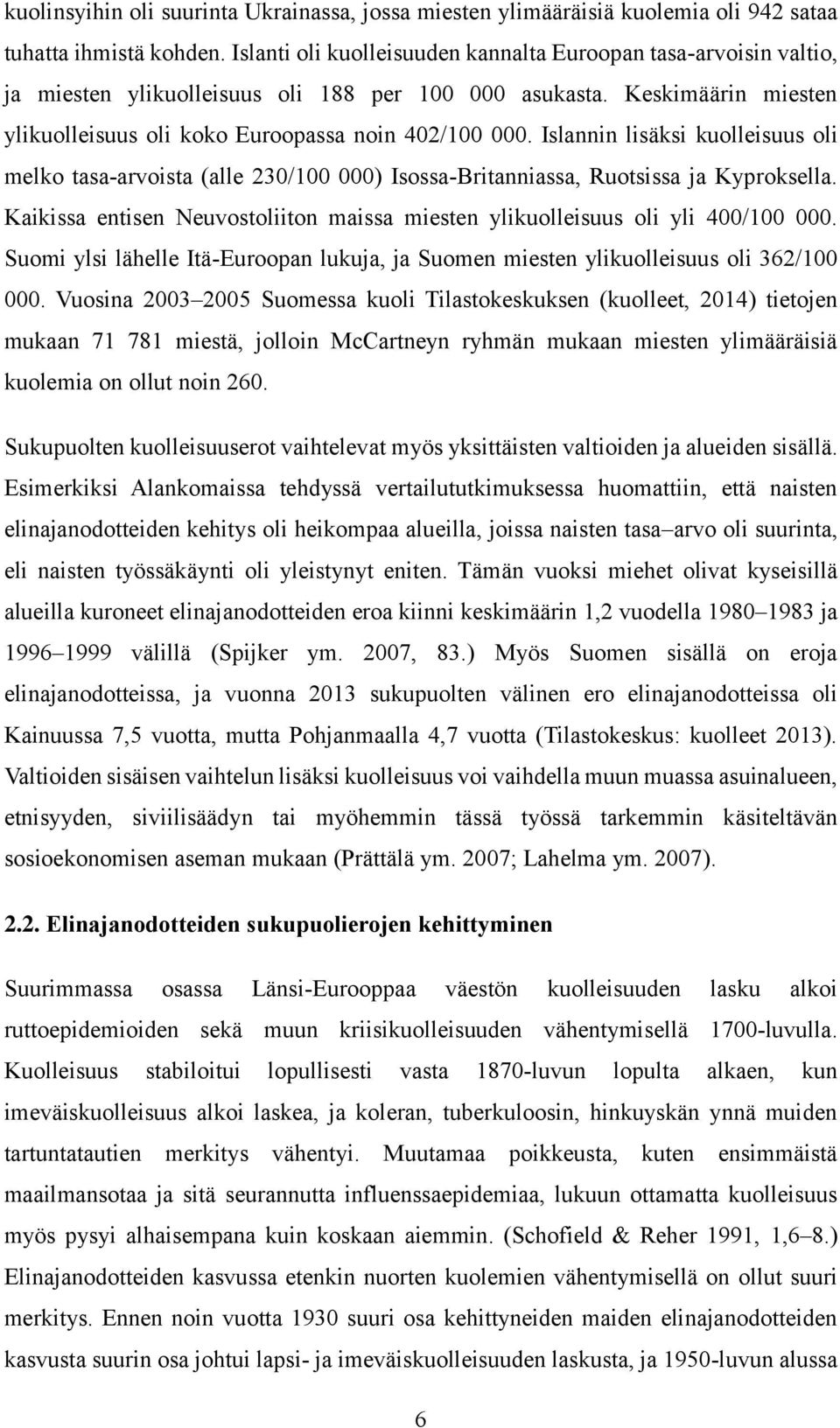 kuolinsyihin oli suurinta Ukrainassa, jossa miesten ylimääräisiä kuolemia oli 942 sataa tuhatta ihmistä kohden. Islanti oli kuolleisuuden kannalta Euroopan tasa-arvoisin valtio, ja miesten ylikuolleisuus oli 188 per 100 000 asukasta. Keskimäärin miesten ylikuolleisuus oli koko Euroopassa noin 402/100 000. Islannin lisäksi kuolleisuus oli melko tasa-arvoista (alle 230/100 000) Isossa-Britanniassa, Ruotsissa ja Kyproksella. Kaikissa entisen Neuvostoliiton maissa miesten ylikuolleisuus oli yli 400/100 000. Suomi ylsi lähelle Itä-Euroopan lukuja, ja Suomen miesten ylikuolleisuus oli 362/100 000. Vuosina 2003–2005 Suomessa kuoli Tilastokeskuksen (kuolleet, 2014) tietojen mukaan 71 781 miestä, jolloin McCartneyn ryhmän mukaan miesten ylimääräisiä kuolemia on ollut noin 260.

Sukupuolten kuolleisuuserot vaihtelevat myös yksittäisten valtioiden ja alueiden sisällä. Esimerkiksi Alankomaissa tehdyssä vertailututkimuksessa huomattiin, että naisten elinajanodotteiden kehitys oli heikompaa alueilla, joissa naisten tasa–arvo oli suurinta, eli naisten työssäkäynti oli yleistynyt eniten. Tämän vuoksi miehet olivat kyseisillä alueilla kuroneet elinajanodotteiden eroa kiinni keskimäärin 1,2 vuodella 1980–1983 ja 1996–1999 välillä (Spijker ym. 2007, 83.) Myös Suomen sisällä on eroja elinajanodotteissa, ja vuonna 2013 sukupuolten välinen ero elinajanodotteissa oli Kainuussa 7,5 vuotta, mutta Pohjanmaalla 4,7 vuotta (Tilastokeskus: kuolleet 2013). Valtioiden sisäisen vaihtelun lisäksi kuolleisuus voi vaihdella muun muassa asuinalueen, etnisyyden, siviilisäädyn tai myöhemmin tässä työssä tarkemmin käsiteltävän sosioekonomisen aseman mukaan (Prättälä ym. 2007; Lahelma ym. 2007).

2.2. Elinajanodotteiden sukupuolierojen kehittyminen

Suurimmassa osassa Länsi-Eurooppaa väestön kuolleisuuden lasku alkoi ruttoepidemioiden sekä muun kriisikuolleisuuden vähentymisellä 1700-luvulla. Kuolleisuus stabiloitui lopullisesti vasta 1870-luvun lopulta alkaen, kun imeväiskuolleisuus alkoi laskea, ja koleran, tuberkuloosin, hinkuyskän ynnä muiden tartuntatautien merkitys vähentyi. Muutamaa poikkeusta, kuten ensimmäistä maailmansotaa ja sitä seurannutta influenssaepidemiaa, lukuun ottamatta kuolleisuus myös pysyi alhaisempana kuin koskaan aiemmin. (Schofield & Reher 1991, 1,6–8.) Elinajanodotteen kasvussa etenkin nuorten kuolemien vähentymisellä on ollut suuri merkitys. Ennen noin vuotta 1930 suuri osa kehittyneiden maiden elinajanodotteiden kasvusta suurin osa johtui lapsi- ja imeväiskuolleisuuden laskusta, ja 1950-luvun alussa

6